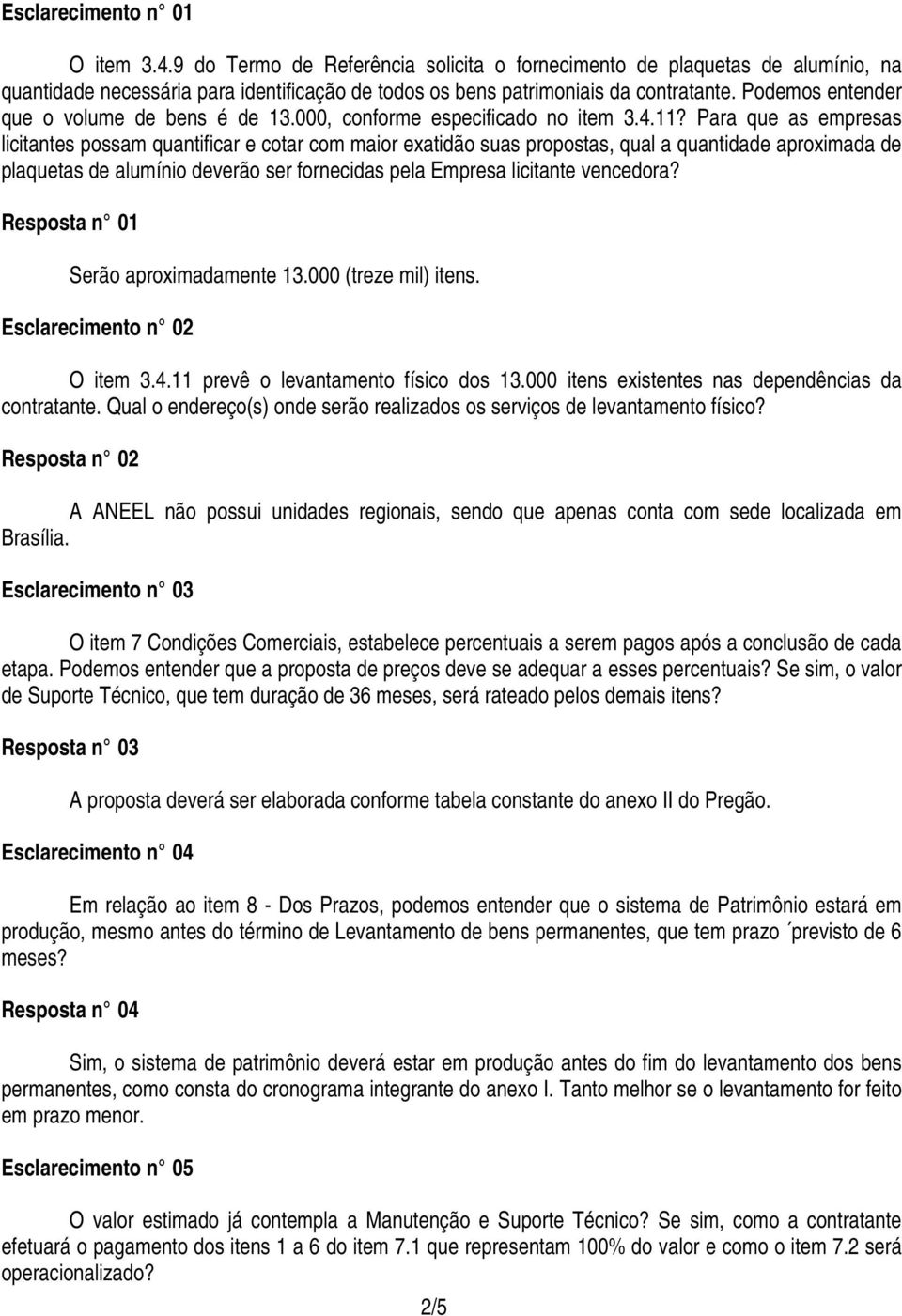 Esclarecimento n° 01

O item 3.4.9 do Termo de Referência solicita o fornecimento de plaquetas de alumínio, na quantidade necessária para identificação de todos os bens patrimoniais da contratante. Podemos entender que o volume de bens é de 13.000, conforme especificado no item 3.4.11? Para que as empresas licitantes possam quantificar e cotar com maior exatidão suas propostas, qual a quantidade aproximada de plaquetas de alumínio deverão ser fornecidas pela Empresa licitante vencedora?

Resposta n° 01

Serão aproximadamente 13.000 (treze mil) itens.

Esclarecimento n° 02

O item 3.4.11 prevê o levantamento físico dos 13.000 itens existentes nas dependências da contratante. Qual o endereço(s) onde serão realizados os serviços de levantamento físico?

Resposta n° 02

A ANEEL não possui unidades regionais, sendo que apenas conta com sede localizada em Brasília.

Esclarecimento n° 03

O item 7 Condições Comerciais, estabelece percentuais a serem pagos após a conclusão de cada etapa. Podemos entender que a proposta de preços deve se adequar a esses percentuais? Se sim, o valor de Suporte Técnico, que tem duração de 36 meses, será rateado pelos demais itens?

Resposta n° 03

A proposta deverá ser elaborada conforme tabela constante do anexo II do Pregão.

Esclarecimento n° 04

Em relação ao item 8 - Dos Prazos, podemos entender que o sistema de Patrimônio estará em produção, mesmo antes do término de Levantamento de bens permanentes, que tem prazo ´previsto de 6 meses?

Resposta n° 04

Sim, o sistema de patrimônio deverá estar em produção antes do fim do levantamento dos bens permanentes, como consta do cronograma integrante do anexo I. Tanto melhor se o levantamento for feito em prazo menor.

Esclarecimento n° 05

O valor estimado já contempla a Manutenção e Suporte Técnico? Se sim, como a contratante efetuará o pagamento dos itens 1 a 6 do item 7.1 que representam 100% do valor e como o item 7.2 será operacionalizado?

2/5